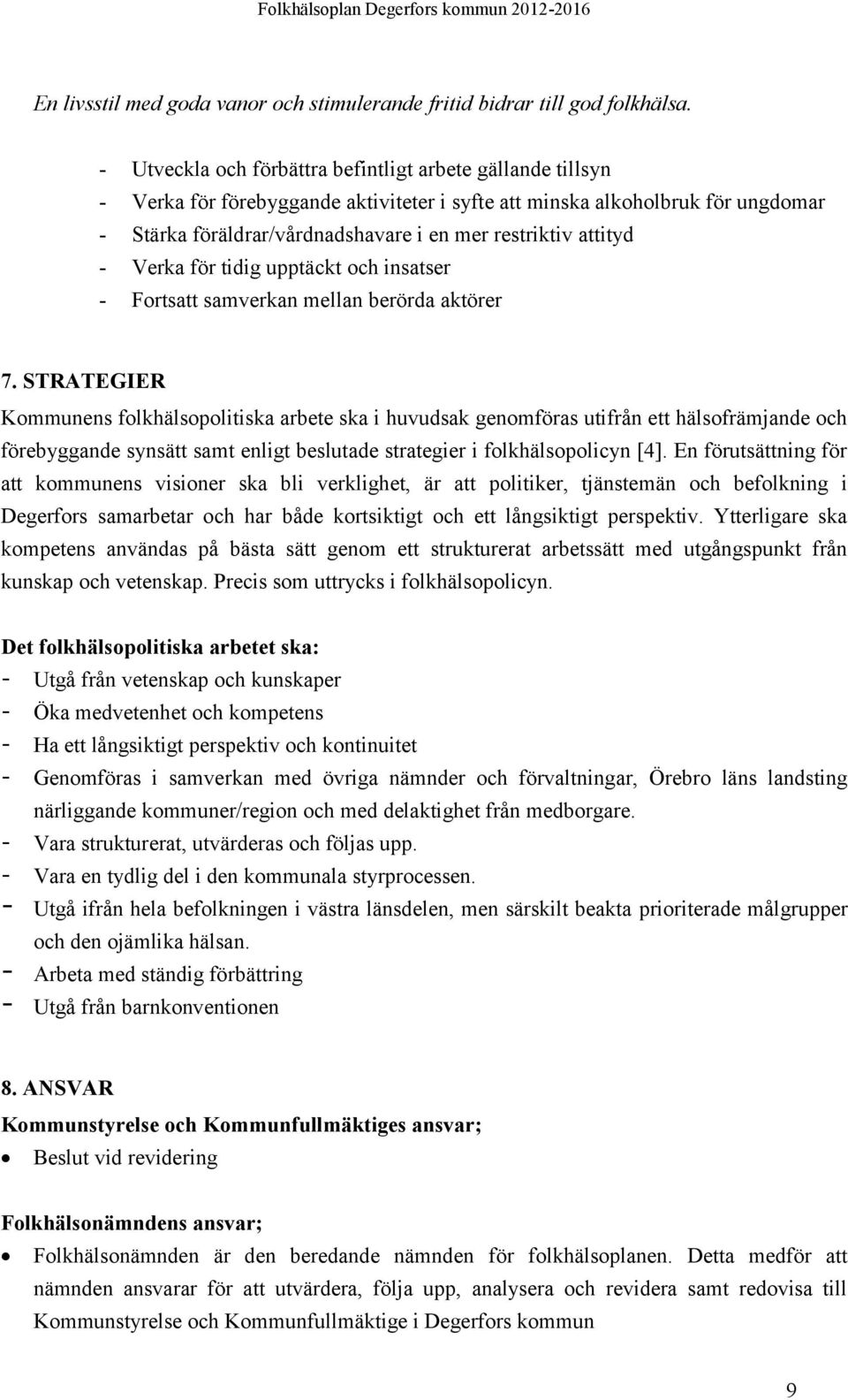 Folkhälsoplan Degerfors kommun 2012-2016

En livsstil med goda vanor och stimulerande fritid bidrar till god folkhälsa.

- Utveckla och förbättra befintligt arbete gällande tillsyn
- Verka för förebyggande aktiviteter i syfte att minska alkoholbruk för ungdomar
- Stärka föräldrar/vårdnadshavare i en mer restriktiv attityd
- Verka för tidig upptäckt och insatser
- Fortsatt samverkan mellan berörda aktörer

7. STRATEGIER
Kommunens folkhälsopolitiska arbete ska i huvudsak genomföras utifrån ett hälsofrämjande och förebyggande synsätt samt enligt beslutade strategier i folkhälsopolicyn [4]. En förutsättning för att kommunens visioner ska bli verklighet, är att politiker, tjänstemän och befolkning i Degerfors samarbetar och har både kortsiktigt och ett långsiktigt perspektiv. Ytterligare ska kompetens användas på bästa sätt genom ett strukturerat arbetssätt med utgångspunkt från kunskap och vetenskap. Precis som uttrycks i folkhälsopolicyn.

Det folkhälsopolitiska arbetet ska:
- Utgå från vetenskap och kunskaper
- Öka medvetenhet och kompetens
- Ha ett långsiktigt perspektiv och kontinuitet
- Genomföras i samverkan med övriga nämnder och förvaltningar, Örebro läns landsting närliggande kommuner/region och med delaktighet från medborgare.
- Vara strukturerat, utvärderas och följas upp.
- Vara en tydlig del i den kommunala styrprocessen.
- Utgå ifrån hela befolkningen i västra länsdelen, men särskilt beakta prioriterade målgrupper och den ojämlika hälsan.
- Arbeta med ständig förbättring
- Utgå från barnkonventionen

8. ANSVAR
Kommunstyrelse och Kommunfullmäktiges ansvar;
• Beslut vid revidering

Folkhälsonämndens ansvar;
• Folkhälsonämnden är den beredande nämnden för folkhälsoplanen. Detta medför att nämnden ansvarar för att utvärdera, följa upp, analysera och revidera samt redovisa till Kommunstyrelse och Kommunfullmäktige i Degerfors kommun

9